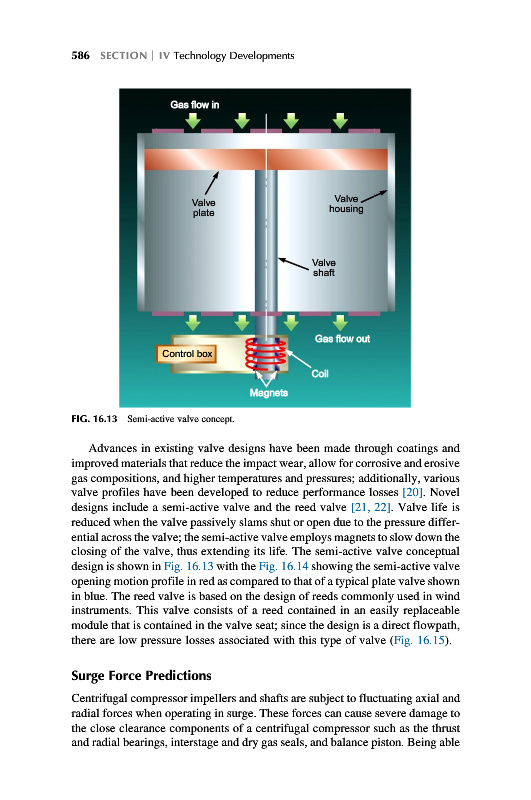 586 SECTION | IV Technology Developments

Gas flow in

Valve plate

Valve housing

Valve shaft

Gas flow out

Control box

Coil

Magnets

FIG. 16.13 Semi-active valve concept.

Advances in existing valve designs have been made through coatings and improved materials that reduce the impact wear, allow for corrosive and erosive gas compositions, and higher temperatures and pressures; additionally, various valve profiles have been developed to reduce performance losses [20]. Novel designs include a semi-active valve and the reed valve [21, 22]. Valve life is reduced when the valve passively slams shut or open due to the pressure differential across the valve; the semi-active valve employs magnets to slow down the closing of the valve, thus extending its life. The semi-active valve conceptual design is shown in Fig. 16.13 with the Fig. 16.14 showing the semi-active valve opening motion profile in red as compared to that of a typical plate valve shown in blue. The reed valve is based on the design of reeds commonly used in wind instruments. This valve consists of a reed contained in an easily replaceable module that is contained in the valve seat; since the design is a direct flowpath, there are low pressure losses associated with this type of valve (Fig. 16.15).

Surge Force Predictions

Centrifugal compressor impellers and shafts are subject to fluctuating axial and radial forces when operating in surge. These forces can cause severe damage to the close clearance components of a centrifugal compressor such as the thrust and radial bearings, interstage and dry gas seals, and balance piston. Being able